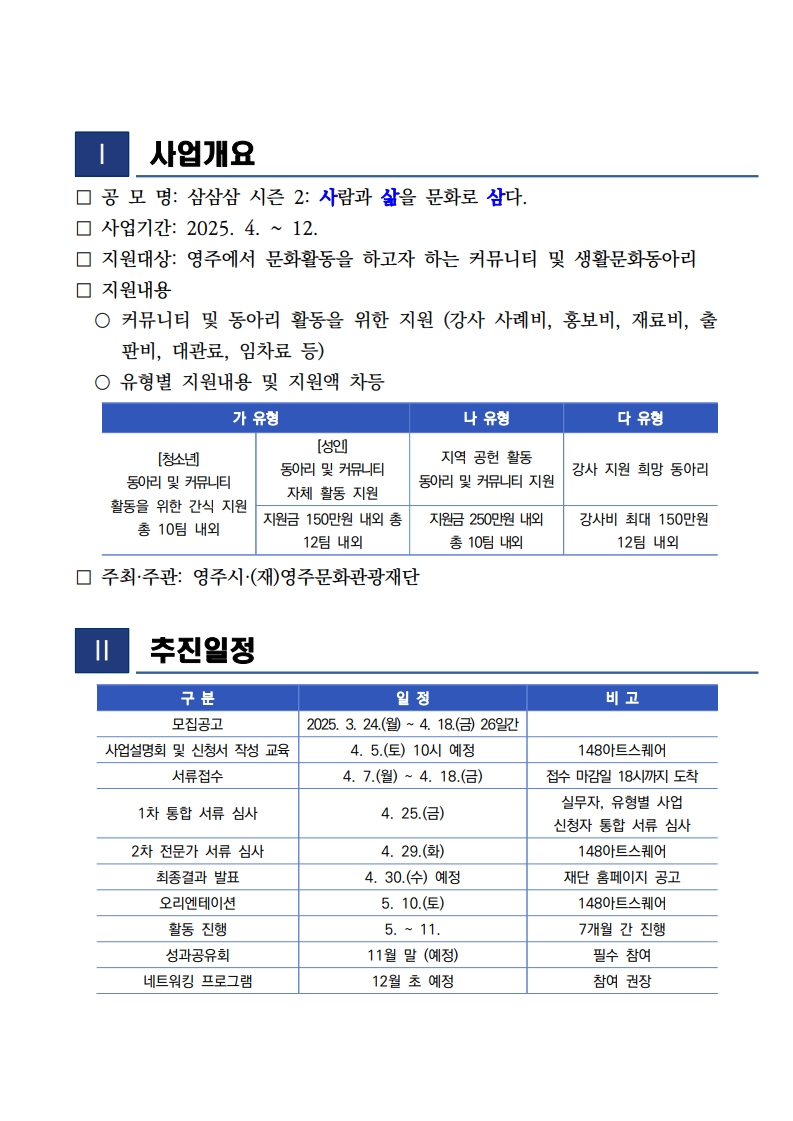 Ⅰ 사업개요

□ 공 모 명: 삼삼삼 시즌 2: 사람과 삶을 문화로 삼다.
□ 사업기간: 2025. 4. ~ 12.
□ 지원대상: 영주에서 문화활동을 하고자 하는 커뮤니티 및 생활문화동아리
□ 지원내용
○ 커뮤니티 및 동아리 활동을 위한 지원 (강사 사례비, 홍보비, 재료비, 출판비, 대관료, 임차료 등)
○ 유형별 지원내용 및 지원액 차등

| 가 유형 | | 나 유형 | 다 유형 |
|---|---|---|---|
| [청소년] 동아리 및 커뮤니티 활동을 위한 간식 지원 총 10팀 내외 | [성인] 동아리 및 커뮤니티 자체 활동 지원 | 지역 공헌 활동 동아리 및 커뮤니티 지원 | 강사 지원 희망 동아리 |
| | 지원금 150만원 내외 총 12팀 내외 | 지원금 250만원 내외 총 10팀 내외 | 강사비 최대 150만원 12팀 내외 |

□ 주최·주관: 영주시·(재)영주문화관광재단

Ⅱ 추진일정

| 구 분 | 일 정 | 비 고 |
|---|---|---|
| 모집공고 | 2025. 3. 24.(월) ~ 4. 18.(금) 26일간 | |
| 사업설명회 및 신청서 작성 교육 | 4. 5.(토) 10시 예정 | 148아트스퀘어 |
| 서류접수 | 4. 7.(월) ~ 4. 18.(금) | 접수 마감일 18시까지 도착 |
| 1차 통합 서류 심사 | 4. 25.(금) | 실무자, 유형별 사업 신청자 통합 서류 심사 |
| 2차 전문가 서류 심사 | 4. 29.(화) | 148아트스퀘어 |
| 최종결과 발표 | 4. 30.(수) 예정 | 재단 홈페이지 공고 |
| 오리엔테이션 | 5. 10.(토) | 148아트스퀘어 |
| 활동 진행 | 5. ~ 11. | 7개월 간 진행 |
| 성과공유회 | 11월 말 (예정) | 필수 참여 |
| 네트워킹 프로그램 | 12월 초 예정 | 참여 권장 |